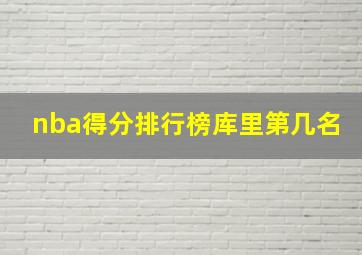 nba得分排行榜库里第几名